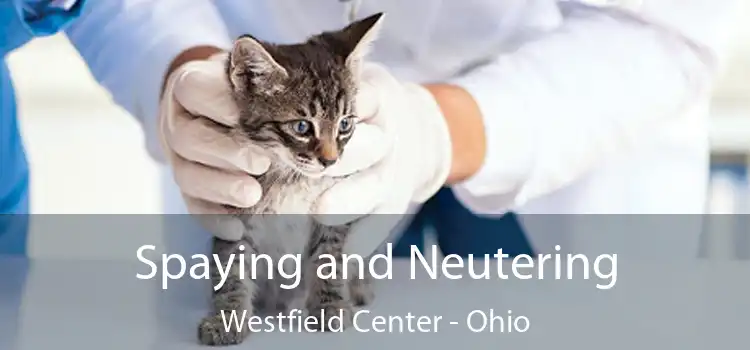 Spaying and Neutering
Westfield Center - Ohio